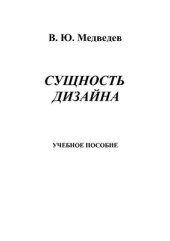 В. Ю. Медведев

СУЩНОСТЬ ДИЗАЙНА

УЧЕБНОЕ ПОСОБИЕ